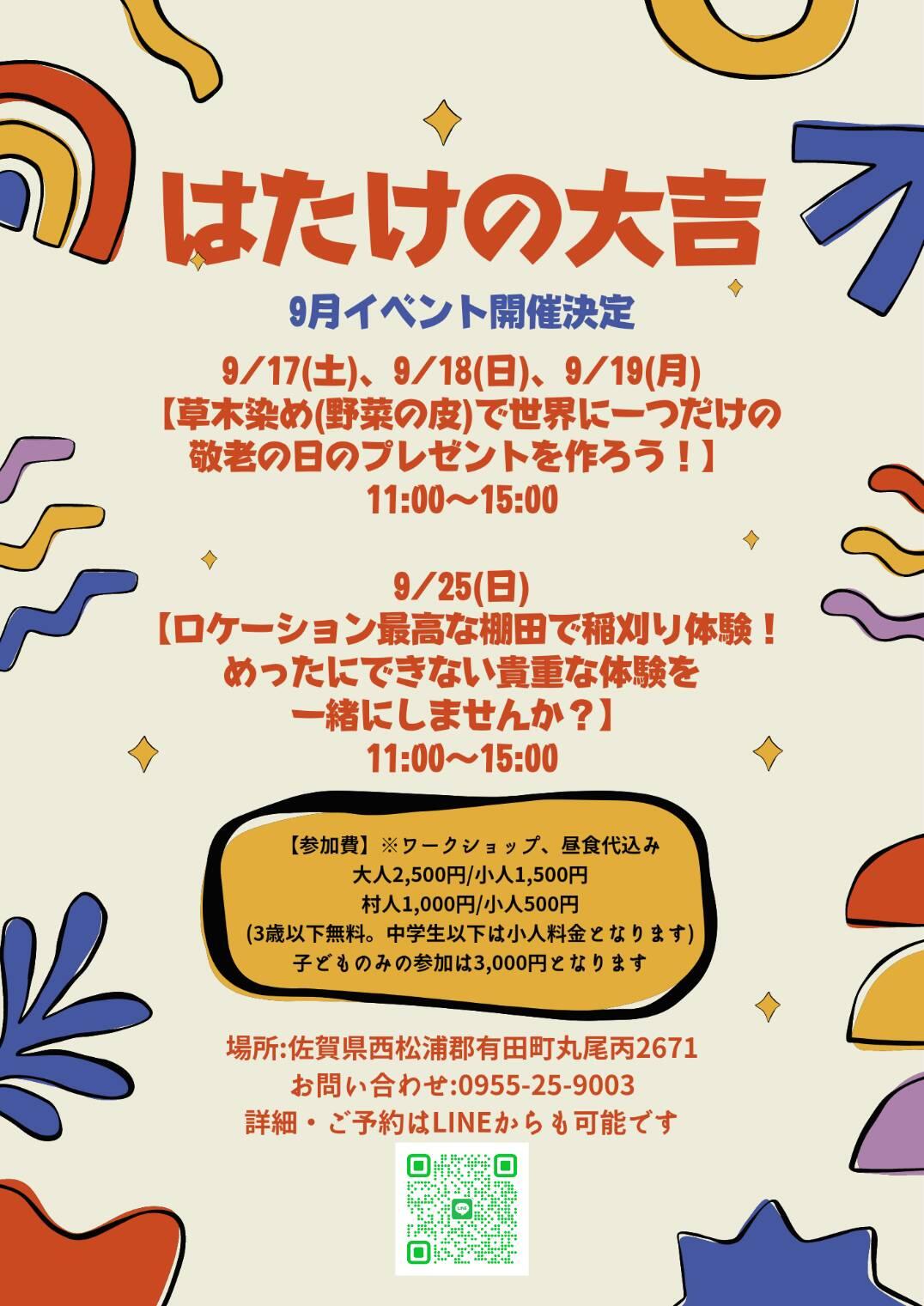 はたけの大吉

9月イベント開催決定

9/17(土)、9/18(日)、9/19(月)
【草木染め(野菜の皮)で世界に一つだけの敬老の日のプレゼントを作ろう！】
11:00〜15:00

9/25(日)
【ロケーション最高な棚田で稲刈り体験！めったにできない貴重な体験を一緒にしませんか？】
11:00〜15:00

【参加費】※ワークショップ、昼食代込み
大人2,500円/小人1,500円
村人1,000円/小人500円
(3歳以下無料。中学生以下は小人料金となります)
子どものみの参加は3,000円となります

場所:佐賀県西松浦郡有田町丸尾丙2671
お問い合わせ:0955-25-9003
詳細・ご予約はLINEからも可能です

LINE